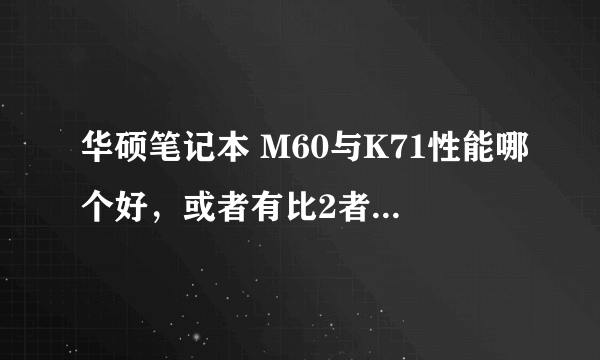 华硕笔记本 M60与K71性能哪个好，或者有比2者...